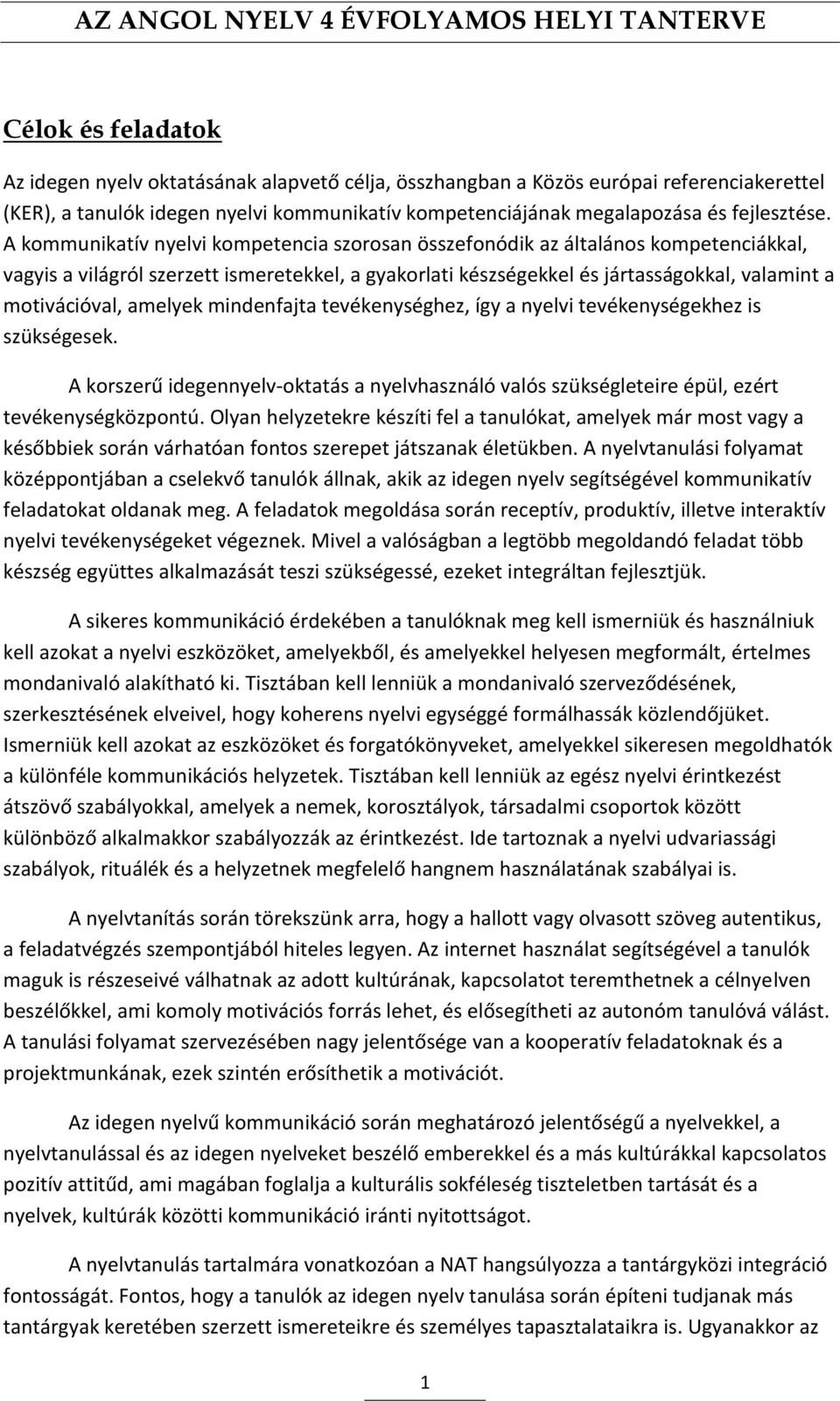 AZ ANGOL NYELV 4 ÉVFOLYAMOS HELYI TANTERVE

Célok és feladatok

Az idegen nyelv oktatásának alapvető célja, összhangban a Közös európai referenciakerettel (KER), a tanulók idegen nyelvi kommunikatív kompetenciájának megalapozása és fejlesztése. A kommunikatív nyelvi kompetencia szorosan összefonódik az általános kompetenciákkal, vagyis a világról szerzett ismeretekkel, a gyakorlati készségekkel és jártasságokkal, valamint a motivációval, amelyek mindenfajta tevékenységhez, így a nyelvi tevékenységekhez is szükségesek.

A korszerű idegennyelv-oktatás a nyelvhasználó valós szükségleteire épül, ezért tevékenységközpontú. Olyan helyzetekre készíti fel a tanulókat, amelyek már most vagy a későbbiek során várhatóan fontos szerepet játszanak életükben. A nyelvtanulási folyamat középpontjában a cselekvő tanulók állnak, akik az idegen nyelv segítségével kommunikatív feladatokat oldanak meg. A feladatok megoldása során receptív, produktív, illetve interaktív nyelvi tevékenységeket végeznek. Mivel a valóságban a legtöbb megoldandó feladat több készség együttes alkalmazását teszi szükségessé, ezeket integráltan fejlesztjük.

A sikeres kommunikáció érdekében a tanulóknak meg kell ismerniük és használniuk kell azokat a nyelvi eszközöket, amelyekből, és amelyekkel helyesen megformált, értelmes mondanivaló alakítható ki. Tisztában kell lenniük a mondanivaló szerveződésének, szerkesztésének elveivel, hogy koherens nyelvi egységgé formálhassák közlendőjüket. Ismerniük kell azokat az eszközöket és forgatókönyveket, amelyekkel sikeresen megoldhatók a különféle kommunikációs helyzetek. Tisztában kell lenniük az egész nyelvi érintkezést átszövő szabályokkal, amelyek a nemek, korosztályok, társadalmi csoportok között különböző alkalmakkor szabályozzák az érintkezést. Ide tartoznak a nyelvi udvariassági szabályok, rituálék és a helyzetnek megfelelő hangnem használatának szabályai is.

A nyelvtanítás során törekszünk arra, hogy a hallott vagy olvasott szöveg autentikus, a feladatvégzés szempontjából hiteles legyen. Az internet használat segítségével a tanulók maguk is részeseivé válhatnak az adott kultúrának, kapcsolatot teremthetnek a célnyelven beszélőkkel, ami komoly motivációs forrás lehet, és elősegítheti az autonóm tanulóvá válást. A tanulási folyamat szervezésében nagy jelentősége van a kooperatív feladatoknak és a projektmunkának, ezek szintén erősíthetik a motivációt.

Az idegen nyelvű kommunikáció során meghatározó jelentőségű a nyelvekkel, a nyelvtanulással és az idegen nyelveket beszélő emberekkel és a más kultúrákkal kapcsolatos pozitív attitűd, ami magában foglalja a kulturális sokféleség tiszteletben tartását és a nyelvek, kultúrák közötti kommunikáció iránti nyitottságot.

A nyelvtanulás tartalmára vonatkozóan a NAT hangsúlyozza a tantárgyközi integráció fontosságát. Fontos, hogy a tanulók az idegen nyelv tanulása során építeni tudjanak más tantárgyak keretében szerzett ismereteikre és személyes tapasztalataikra is. Ugyanakkor az

1